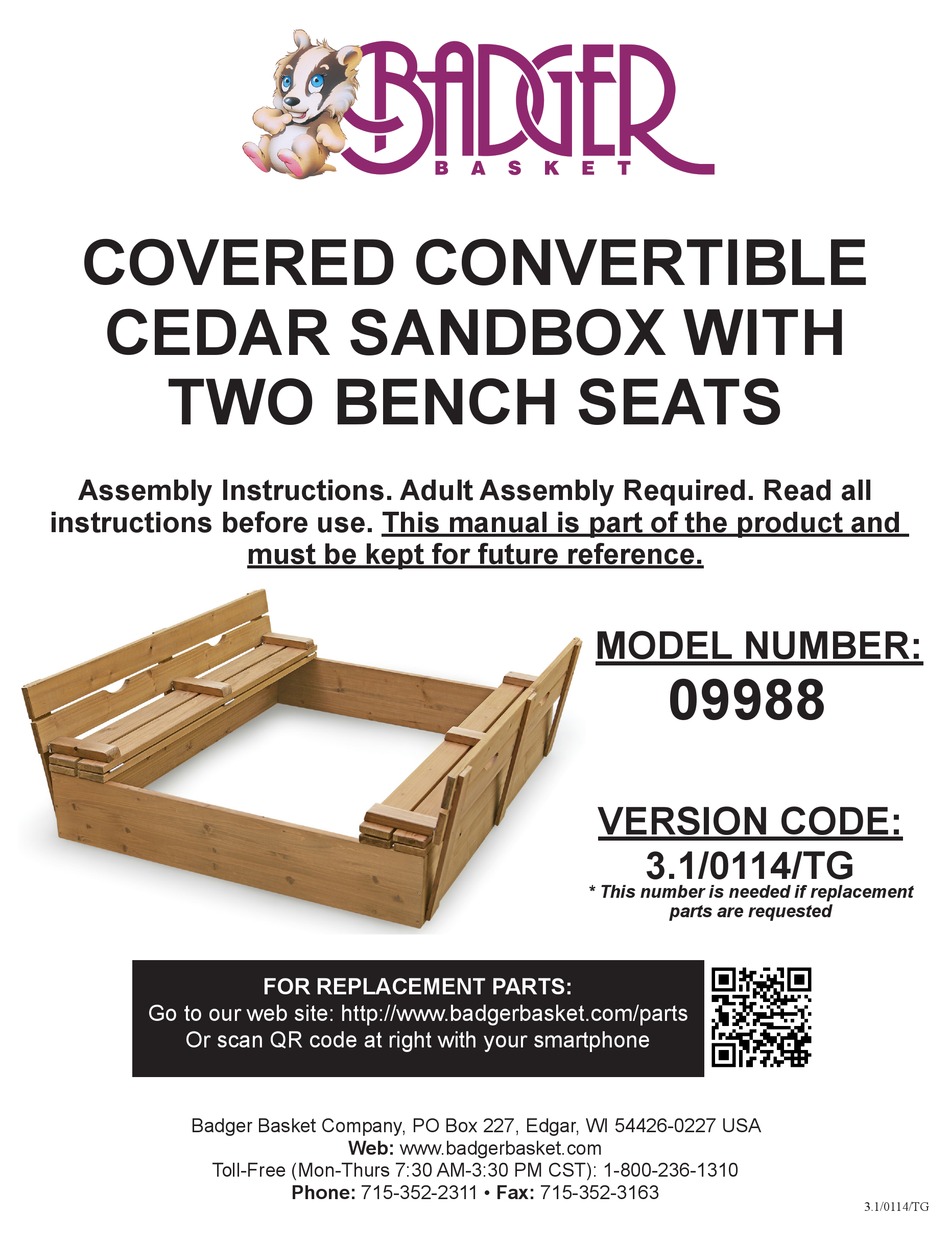 BADGER
BASKET

COVERED CONVERTIBLE CEDAR SANDBOX WITH TWO BENCH SEATS

Assembly Instructions. Adult Assembly Required. Read all instructions before use. This manual is part of the product and must be kept for future reference.

MODEL NUMBER:
09988

VERSION CODE:
3.1/0114/TG
* This number is needed if replacement parts are requested

FOR REPLACEMENT PARTS:
Go to our web site: http://www.badgerbasket.com/parts
Or scan QR code at right with your smartphone

Badger Basket Company, PO Box 227, Edgar, WI 54426-0227 USA
Web: www.badgerbasket.com
Toll-Free (Mon-Thurs 7:30 AM-3:30 PM CST): 1-800-236-1310
Phone: 715-352-2311 • Fax: 715-352-3163

3.1/0114/TG